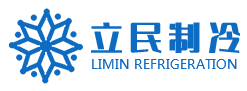 立民制冷
LIMIN REFRIGERATION